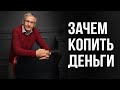 ЗАЧЕМ КОПИТЬ ДЕНЬГИ